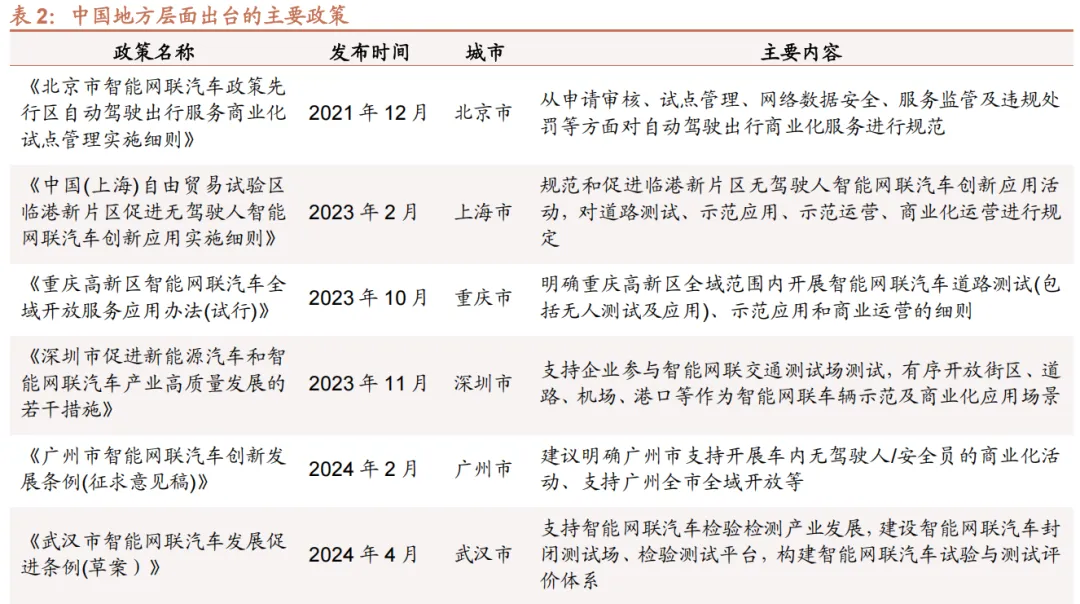 表 2：中国地方层面出台的主要政策

| 政策名称 | 发布时间 | 城市 | 主要内容 |
|---|---|---|---|
| 《北京市智能网联汽车政策先行区自动驾驶出行服务商业化试点管理实施细则》 | 2021 年 12 月 | 北京市 | 从申请审核、试点管理、网络数据安全、服务监管及违规处罚等方面对自动驾驶出行商业化服务进行规范 |
| 《中国(上海)自由贸易试验区临港新片区促进无驾驶人智能网联汽车创新应用实施细则》 | 2023 年 2 月 | 上海市 | 规范和促进临港新片区无驾驶人智能网联汽车创新应用活动，对道路测试、示范应用、示范运营、商业化运营进行规定 |
| 《重庆高新区智能网联汽车全域开放服务应用办法(试行)》 | 2023 年 10 月 | 重庆市 | 明确重庆高新区全域范围内开展智能网联汽车道路测试(包括无人测试及应用)、示范应用和商业运营的细则 |
| 《深圳市促进新能源汽车和智能网联汽车产业高质量发展的若干措施》 | 2023 年 11 月 | 深圳市 | 支持企业参与智能网联交通测试场测试，有序开放街区、道路、机场、港口等作为智能网联车辆示范及商业化应用场景 |
| 《广州市智能网联汽车创新发展条例(征求意见稿)》 | 2024 年 2 月 | 广州市 | 建议明确广州市支持开展车内无驾驶人/安全员的商业化活动、支持广州全市全域开放等 |
| 《武汉市智能网联汽车发展促进条例(草案）》 | 2024 年 4 月 | 武汉市 | 支持智能网联汽车检验检测产业发展，建设智能网联汽车封闭测试场、检验测试平台，构建智能网联汽车试验与测试评价体系 |